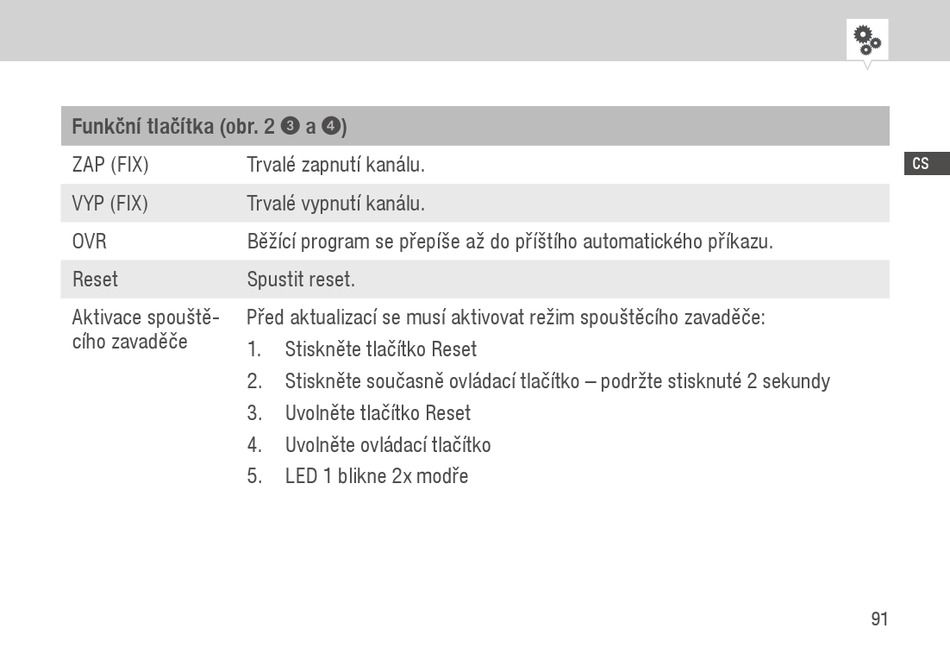 CS

| Funkční tlačítka (obr. 2 ❸ a ❹) | |
|---|---|
| ZAP (FIX) | Trvalé zapnutí kanálu. |
| VYP (FIX) | Trvalé vypnutí kanálu. |
| OVR | Běžící program se přepíše až do příštího automatického příkazu. |
| Reset | Spustit reset. |
| Aktivace spouštěcího zavaděče | Před aktualizací se musí aktivovat režim spouštěcího zavaděče: 1. Stiskněte tlačítko Reset 2. Stiskněte současně ovládací tlačítko – podržte stisknuté 2 sekundy 3. Uvolněte tlačítko Reset 4. Uvolněte ovládací tlačítko 5. LED 1 blikne 2x modře |

91